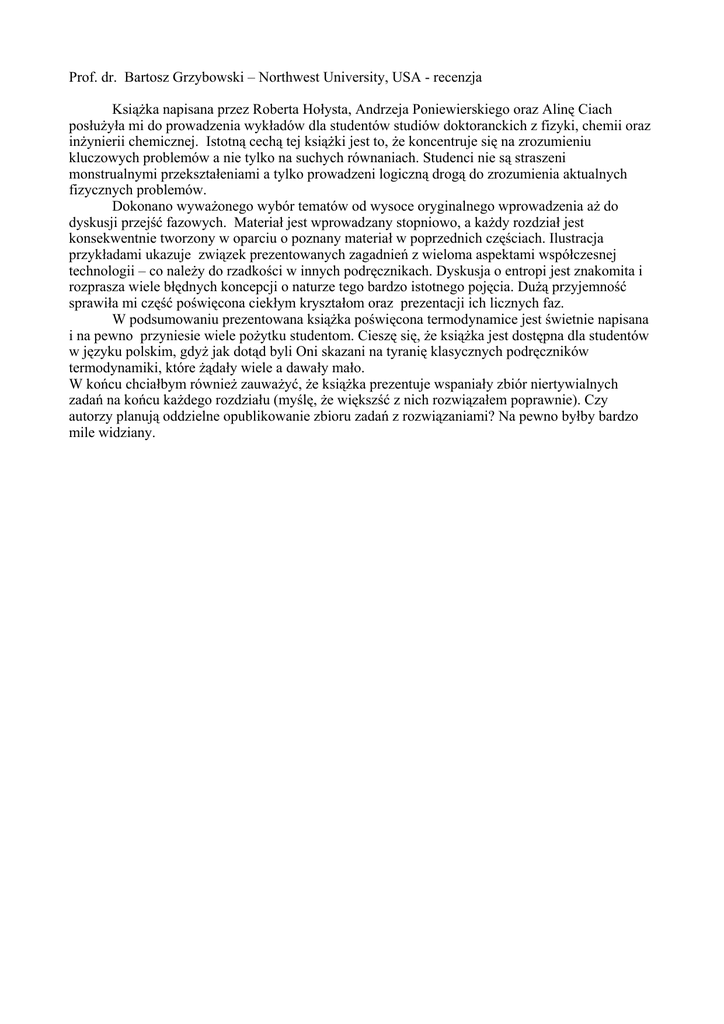 Prof. dr. Bartosz Grzybowski – Northwest University, USA - recenzja

Książka napisana przez Roberta Hołysta, Andrzeja Poniewierskiego oraz Alinę Ciach posłużyła mi do prowadzenia wykładów dla studentów studiów doktoranckich z fizyki, chemii oraz inżynierii chemicznej. Istotną cechą tej książki jest to, że koncentruje się na zrozumieniu kluczowych problemów a nie tylko na suchych równaniach. Studenci nie są straszeni monstrualnymi przekształeniami a tylko prowadzeni logiczną drogą do zrozumienia aktualnych fizycznych problemów.

Dokonano wyważonego wybór tematów od wysoce oryginalnego wprowadzenia aż do dyskusji przejść fazowych. Materiał jest wprowadzany stopniowo, a każdy rozdział jest konsekwentnie tworzony w oparciu o poznany materiał w poprzednich częściach. Ilustracja przykładami ukazuje związek prezentowanych zagadnień z wieloma aspektami współczesnej technologii – co należy do rzadkości w innych podręcznikach. Dyskusja o entropi jest znakomita i rozprasza wiele błędnych koncepcji o naturze tego bardzo istotnego pojęcia. Dużą przyjemność sprawiła mi część poświęcona ciekłym kryształom oraz prezentacji ich licznych faz.

W podsumowaniu prezentowana książka poświęcona termodynamice jest świetnie napisana i na pewno przyniesie wiele pożytku studentom. Cieszę się, że książka jest dostępna dla studentów w języku polskim, gdyż jak dotąd byli Oni skazani na tyranię klasycznych podręczników termodynamiki, które żądały wiele a dawały mało.
W końcu chciałbym również zauważyć, że książka prezentuje wspaniały zbiór niertywialnych zadań na końcu każdego rozdziału (myślę, że większść z nich rozwiązałem poprawnie). Czy autorzy planują oddzielne opublikowanie zbioru zadań z rozwiązaniami? Na pewno byłby bardzo mile widziany.